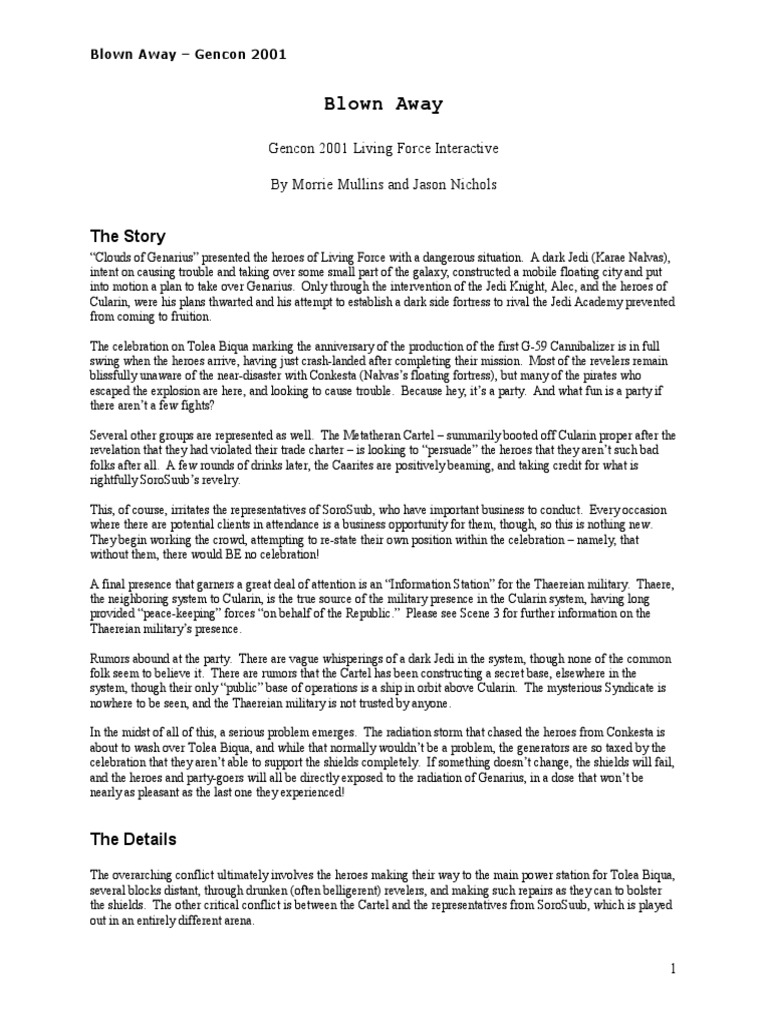 Blown Away – Gencon 2001

Blown Away

Gencon 2001 Living Force Interactive

By Morrie Mullins and Jason Nichols

The Story

"Clouds of Genarius" presented the heroes of Living Force with a dangerous situation. A dark Jedi (Karae Nalvas), intent on causing trouble and taking over some small part of the galaxy, constructed a mobile floating city and put into motion a plan to take over Genarius. Only through the intervention of the Jedi Knight, Alec, and the heroes of Cularin, were his plans thwarted and his attempt to establish a dark side fortress to rival the Jedi Academy prevented from coming to fruition.

The celebration on Tolea Biqua marking the anniversary of the production of the first G-59 Cannibalizer is in full swing when the heroes arrive, having just crash-landed after completing their mission. Most of the revelers remain blissfully unaware of the near-disaster with Conkesta (Nalvas's floating fortress), but many of the pirates who escaped the explosion are here, and looking to cause trouble. Because hey, it's a party. And what fun is a party if there aren't a few fights?

Several other groups are represented as well. The Metatheran Cartel – summarily booted off Cularin proper after the revelation that they had violated their trade charter – is looking to "persuade" the heroes that they aren't such bad folks after all. A few rounds of drinks later, the Caarites are positively beaming, and taking credit for what is rightfully SoroSuub's revelry.

This, of course, irritates the representatives of SoroSuub, who have important business to conduct. Every occasion where there are potential clients in attendance is a business opportunity for them, though, so this is nothing new. They begin working the crowd, attempting to re-state their own position within the celebration – namely, that without them, there would BE no celebration!

A final presence that garners a great deal of attention is an "Information Station" for the Thaereian military. Thaere, the neighboring system to Cularin, is the true source of the military presence in the Cularin system, having long provided "peace-keeping" forces "on behalf of the Republic." Please see Scene 3 for further information on the Thaereian military's presence.

Rumors abound at the party. There are vague whisperings of a dark Jedi in the system, though none of the common folk seem to believe it. There are rumors that the Cartel has been constructing a secret base, elsewhere in the system, though their only "public" base of operations is a ship in orbit above Cularin. The mysterious Syndicate is nowhere to be seen, and the Thaereian military is not trusted by anyone.

In the midst of all of this, a serious problem emerges. The radiation storm that chased the heroes from Conkesta is about to wash over Tolea Biqua, and while that normally wouldn't be a problem, the generators are so taxed by the celebration that they aren't able to support the shields completely. If something doesn't change, the shields will fail, and the heroes and party-goers will all be directly exposed to the radiation of Genarius, in a dose that won't be nearly as pleasant as the last one they experienced!

The Details

The overarching conflict ultimately involves the heroes making their way to the main power station for Tolea Biqua, several blocks distant, through drunken (often belligerent) revelers, and making such repairs as they can to bolster the shields. The other critical conflict is between the Cartel and the representatives from SoroSuub, which is played out in an entirely different arena.

1